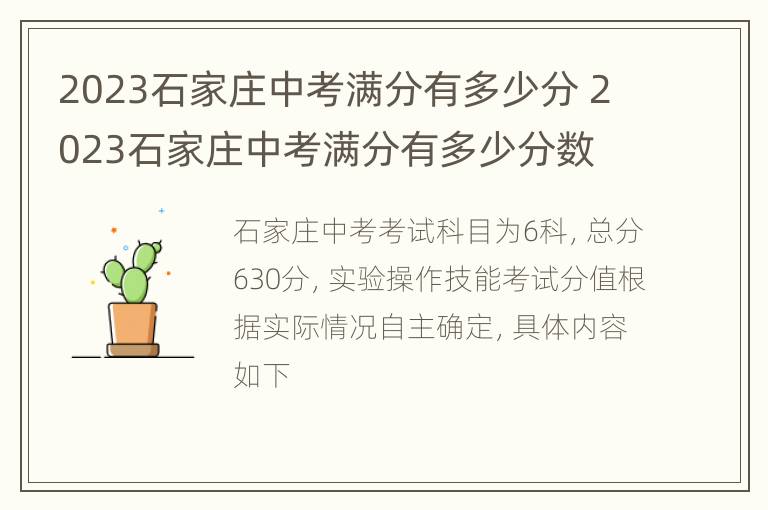 2023石家庄中考满分有多少分 2023石家庄中考满分有多少分数

石家庄中考考试科目为6科, 总分630分, 实验操作技能考试分值根据实际情况自主确定, 具体内容如下